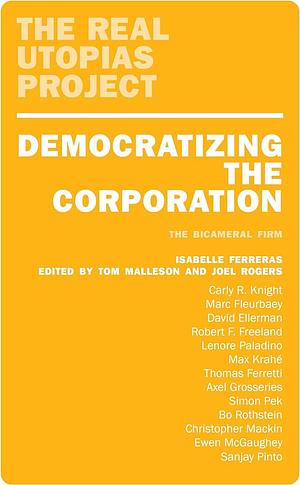 THE REAL UTOPIAS PROJECT

DEMOCRATIZING THE CORPORATION

THE BICAMERAL FIRM

ISABELLE FERRERAS
EDITED BY TOM MALLESON AND JOEL ROGERS

Carly R. Knight
Marc Fleurbaey
David Ellerman
Robert F. Freeland
Lenore Paladino
Max Krahé
Thomas Ferretti
Axel Grosseries
Simon Pek
Bo Rothstein
Christopher Mackin
Ewen McGaughey
Sanjay Pinto